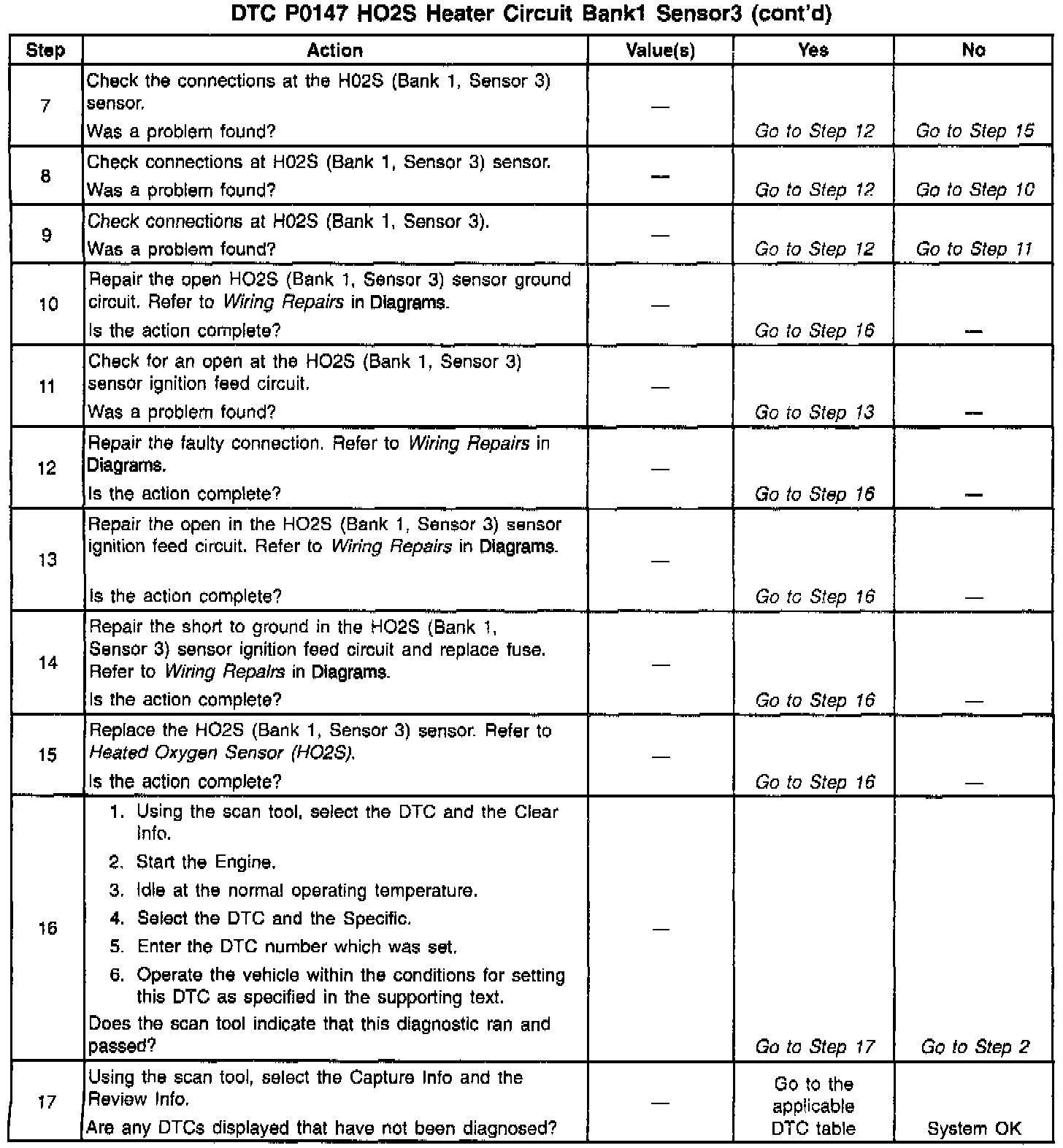 DTC P0147 HO2S Heater Circuit Bank1 Sensor3 (cont'd)

| Step | Action | Value(s) | Yes | No |
|---|---|---|---|---|
| 7 | Check the connections at the H02S (Bank 1, Sensor 3) sensor. Was a problem found? | — | Go to Step 12 | Go to Step 15 |
| 8 | Check connections at H02S (Bank 1, Sensor 3) sensor. Was a problem found? | — | Go to Step 12 | Go to Step 10 |
| 9 | Check connections at H02S (Bank 1, Sensor 3). Was a problem found? | — | Go to Step 12 | Go to Step 11 |
| 10 | Repair the open HO2S (Bank 1, Sensor 3) sensor ground circuit. Refer to Wiring Repairs in Diagrams. Is the action complete? | — | Go to Step 16 | — |
| 11 | Check for an open at the HO2S (Bank 1, Sensor 3) sensor ignition feed circuit. Was a problem found? | — | Go to Step 13 | — |
| 12 | Repair the faulty connection. Refer to Wiring Repairs in Diagrams. Is the action complete? | — | Go to Step 16 | — |
| 13 | Repair the open in the HO2S (Bank 1, Sensor 3) sensor ignition feed circuit. Refer to Wiring Repairs in Diagrams. Is the action complete? | — | Go to Step 16 | — |
| 14 | Repair the short to ground in the HO2S (Bank 1, Sensor 3) sensor ignition feed circuit and replace fuse. Refer to Wiring Repairs in Diagrams. Is the action complete? | — | Go to Step 16 | — |
| 15 | Replace the HO2S (Bank 1, Sensor 3) sensor. Refer to Heated Oxygen Sensor (HO2S). Is the action complete? | — | Go to Step 16 | — |
| 16 | 1. Using the scan tool, select the DTC and the Clear Info. 2. Start the Engine. 3. Idle at the normal operating temperature. 4. Select the DTC and the Specific. 5. Enter the DTC number which was set. 6. Operate the vehicle within the conditions for setting this DTC as specified in the supporting text. Does the scan tool indicate that this diagnostic ran and passed? | — | Go to Step 17 | Go to Step 2 |
| 17 | Using the scan tool, select the Capture Info and the Review Info. Are any DTCs displayed that have not been diagnosed? | — | Go to the applicable DTC table | System OK |